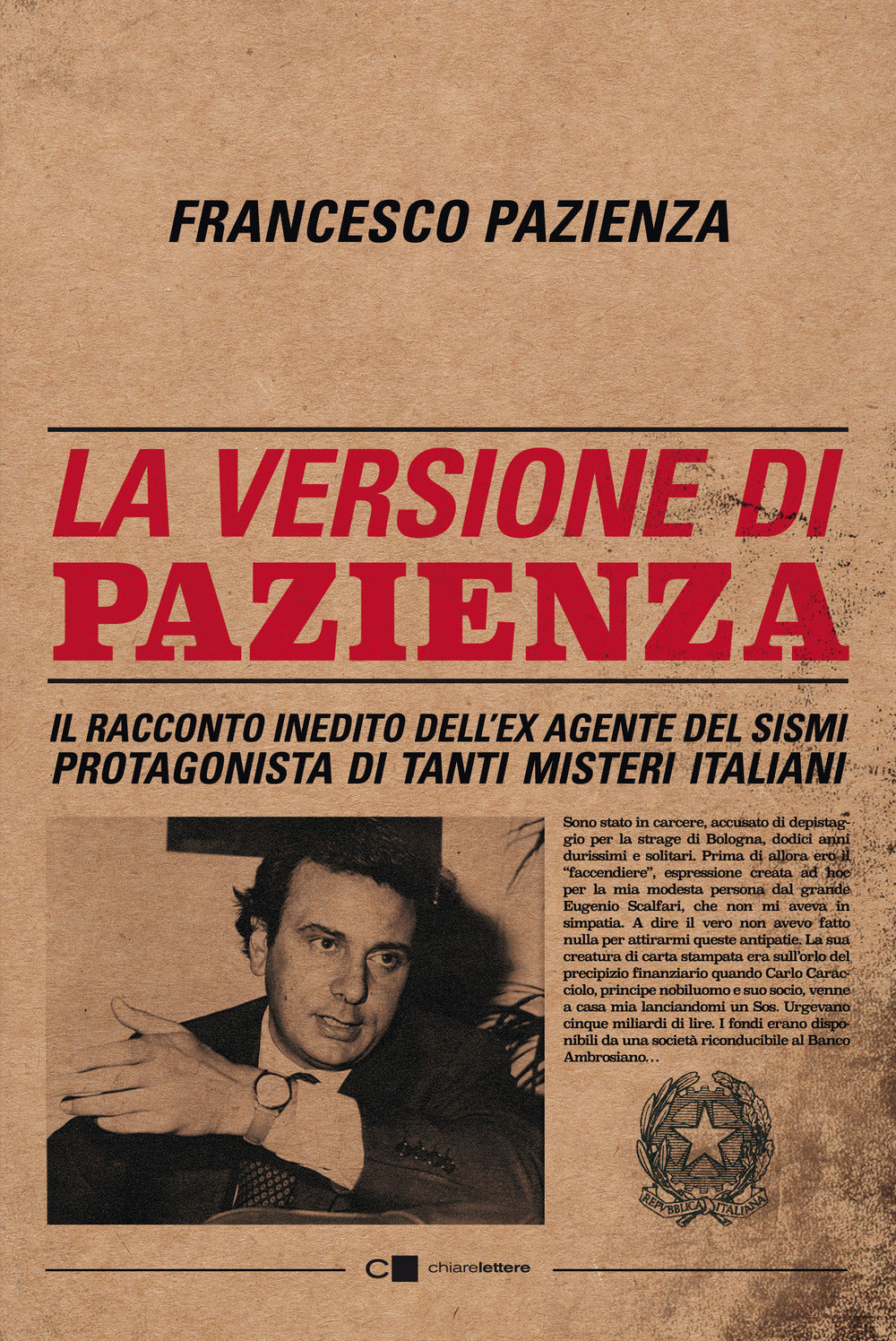 FRANCESCO PAZIENZA

LA VERSIONE DI
PAZIENZA

IL RACCONTO INEDITO DELL'EX AGENTE DEL SISMI
PROTAGONISTA DI TANTI MISTERI ITALIANI

Sono stato in carcere, accusato di depistaggio per la strage di Bologna, dodici anni durissimi e solitari. Prima di allora ero il "faccendiere", espressione creata ad hoc per la mia modesta persona dal grande Eugenio Scalfari, che non mi aveva in simpatia. A dire il vero non avevo fatto nulla per attirarmi queste antipatie. La sua creatura di carta stampata era sull'orlo del precipizio finanziario quando Carlo Caracciolo, principe nobiluomo e suo socio, venne a casa mia lanciandomi un Sos. Urgevano cinque miliardi di lire. I fondi erano disponibili da una società riconducibile al Banco Ambrosiano…

REPVBBLICA ITALIANA

C chiarelettere